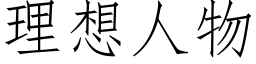 理想人物